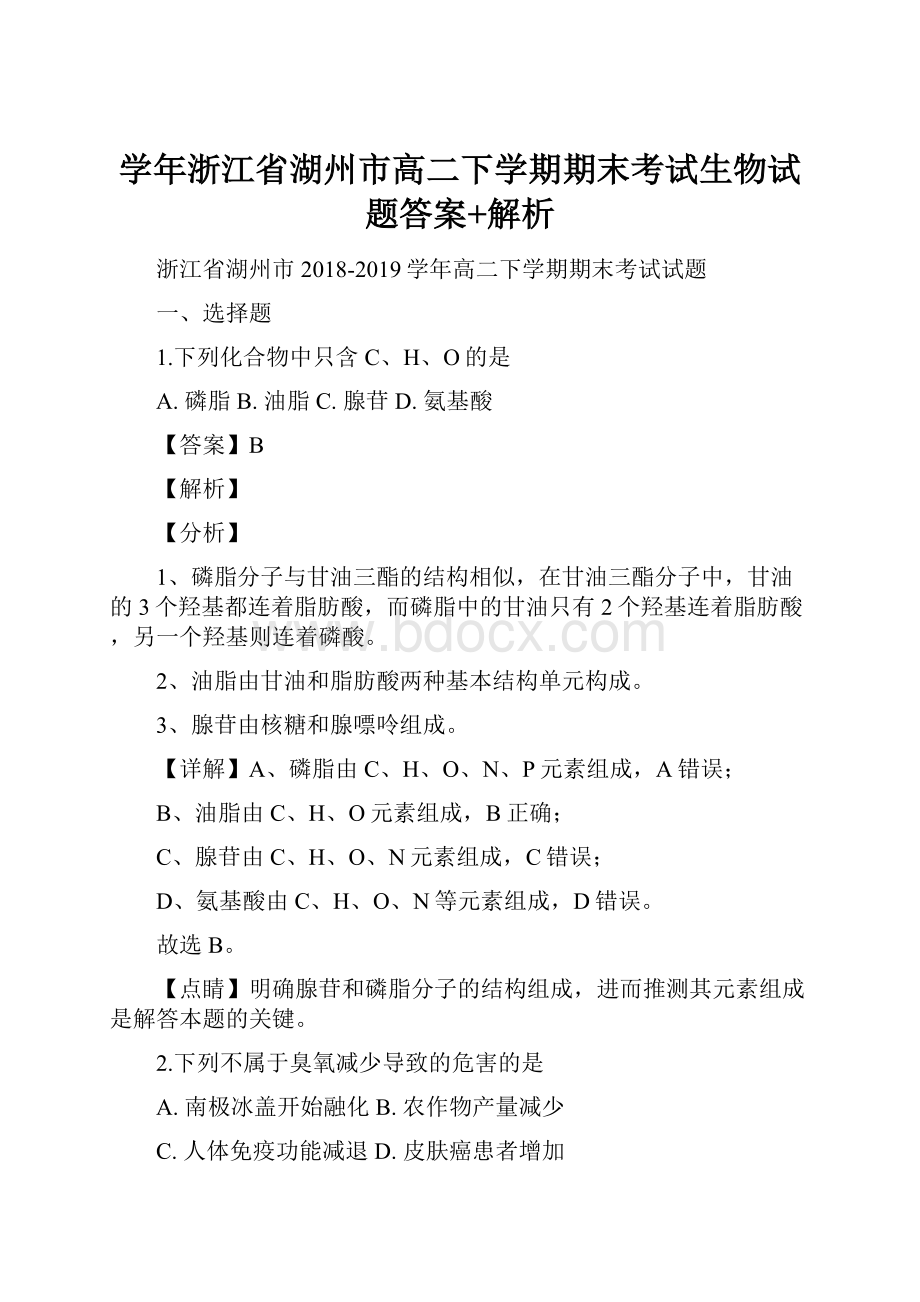 学年浙江省湖州市高二下学期期末考试生物试题答案+解析

浙江省湖州市 2018-2019 学年高二下学期期末考试试题

一、选择题

1.下列化合物中只含 C、H、O 的是

A. 磷脂 B. 油脂 C. 腺苷 D. 氨基酸

【答案】B

【解析】

【分析】

1、磷脂分子与甘油三酯的结构相似，在甘油三酯分子中，甘油的 3 个羟基都连着脂肪酸，而磷脂中的甘油只有 2 个羟基连着脂肪酸，另一个羟基则连着磷酸。

www.bdocx.com

2、油脂由甘油和脂肪酸两种基本结构单元构成。

3、腺苷由核糖和腺嘌呤组成。

【详解】A、磷脂由 C、H、O、N、P 元素组成，A 错误；

B、油脂由 C、H、O 元素组成，B 正确；

C、腺苷由 C、H、O、N 元素组成，C 错误；

D、氨基酸由 C、H、O、N 等元素组成，D 错误。

故选 B。

【点睛】明确腺苷和磷脂分子的结构组成，进而推测其元素组成是解答本题的关键。

2.下列不属于臭氧减少导致的危害的是

A. 南极冰盖开始融化 B. 农作物产量减少

C. 人体免疫功能减退 D. 皮肤癌患者增加